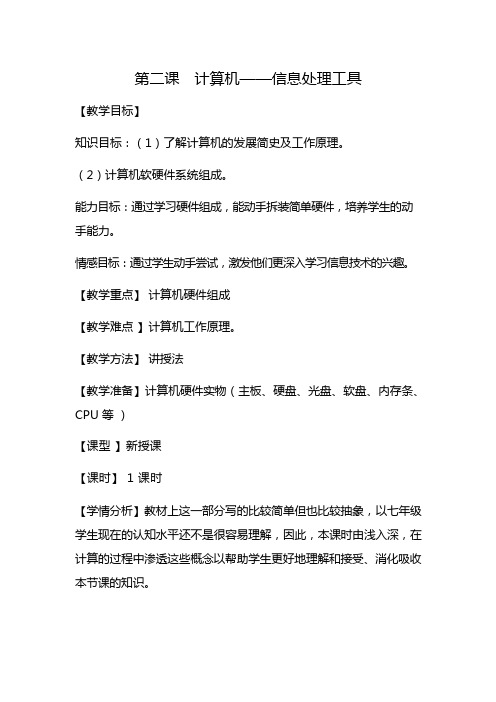 第二课　计算机——信息处理工具

【教学目标】

知识目标：（1）了解计算机的发展简史及工作原理。

（2）计算机软硬件系统组成。

能力目标：通过学习硬件组成，能动手拆装简单硬件，培养学生的动手能力。

情感目标：通过学生动手尝试，激发他们更深入学习信息技术的兴趣。

【教学重点】 计算机硬件组成

【教学难点 】计算机工作原理。

【教学方法】 讲授法

【教学准备】计算机硬件实物（主板、硬盘、光盘、软盘、内存条、CPU 等 ）

【课型 】新授课

【课时】 1 课时

【学情分析】教材上这一部分写的比较简单但也比较抽象，以七年级学生现在的认知水平还不是很容易理解，因此，本课时由浅入深，在计算的过程中渗透这些概念以帮助学生更好地理解和接受、消化吸收本节课的知识。